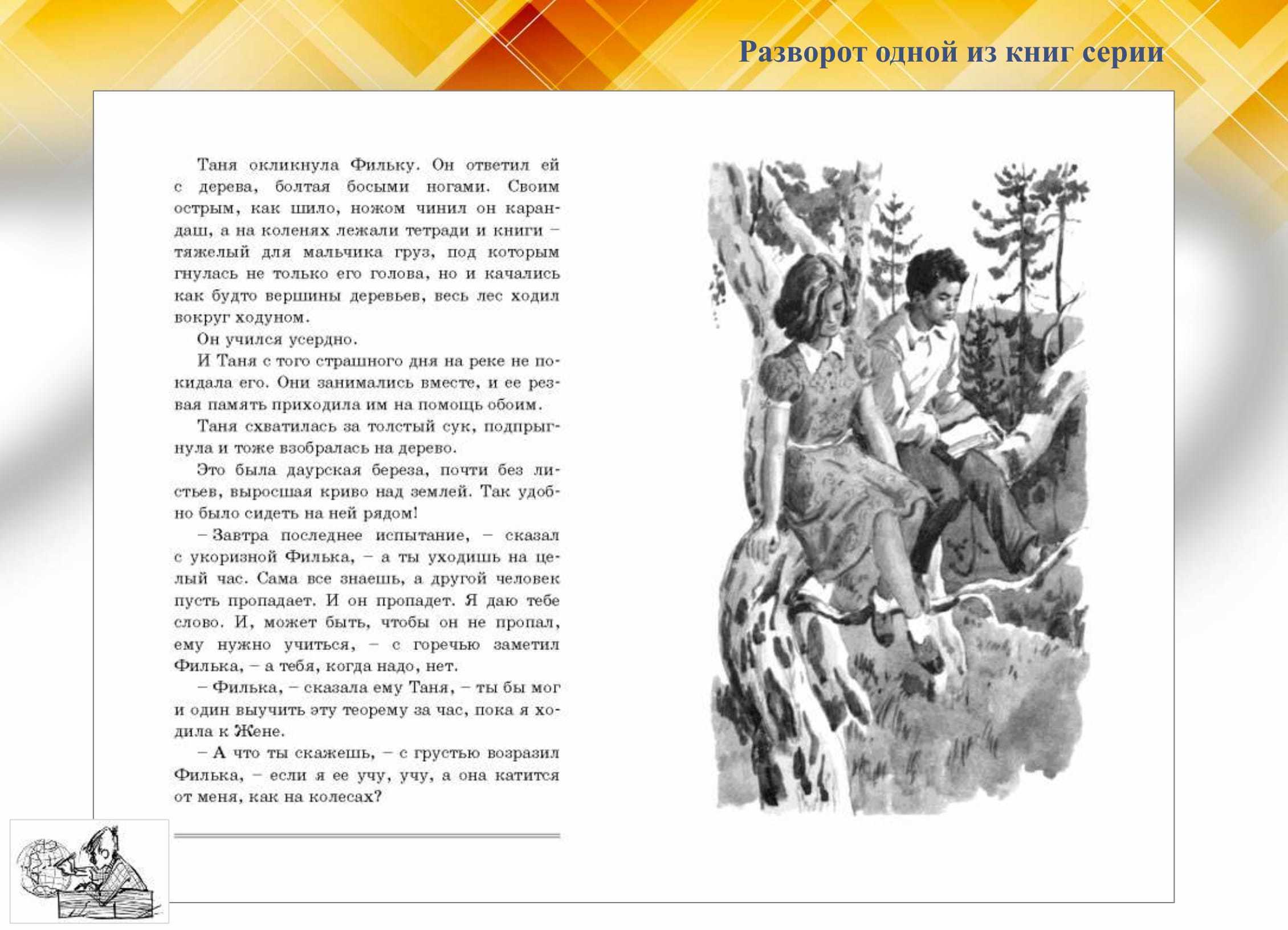 Разворот одной из книг серии

Таня окликнула Фильку. Он ответил ей с дерева, болтая босыми ногами. Своим острым, как шило, ножом чинил он карандаш, а на коленях лежали тетради и книги – тяжелый для мальчика груз, под которым гнулась не только его голова, но и качались как будто вершины деревьев, весь лес ходил вокруг ходуном.

Он учился усердно.

И Таня с того страшного дня на реке не покидала его. Они занимались вместе, и ее резвая память приходила им на помощь обоим.

Таня схватилась за толстый сук, подпрыгнула и тоже взобралась на дерево.

Это была даурская береза, почти без листьев, выросшая криво над землей. Так удобно было сидеть на ней рядом!

– Завтра последнее испытание, – сказал с укоризной Филька, – а ты уходишь на целый час. Сама все знаешь, а другой человек пусть пропадает. И он пропадет. Я даю тебе слово. И, может быть, чтобы он не пропал, ему нужно учиться, – с горечью заметил Филька, – а тебя, когда надо, нет.

– Филька, – сказала ему Таня, – ты бы мог и один выучить эту теорему за час, пока я ходила к Жене.

– А что ты скажешь, – с грустью возразил Филька, – если я ее учу, учу, а она катится от меня, как на колесах?